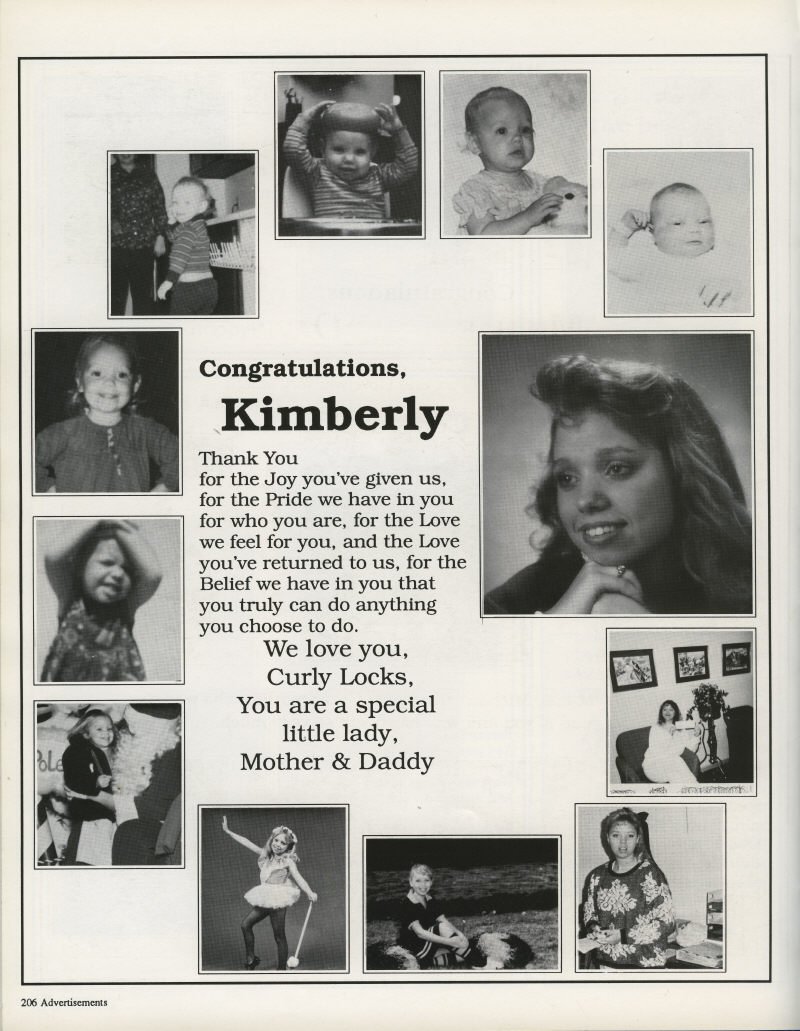 Congratulations,

Kimberly

Thank You for the Joy you've given us, for the Pride we have in you for who you are, for the Love we feel for you, and the Love you've returned to us, for the Belief we have in you that you truly can do anything you choose to do.

We love you,
Curly Locks,
You are a special
little lady,
Mother & Daddy

206 Advertisements